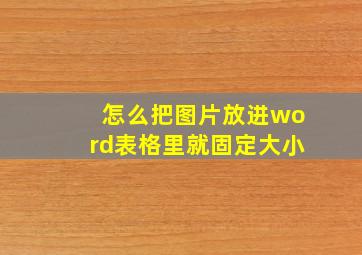 怎么把图片放进word表格里就固定大小